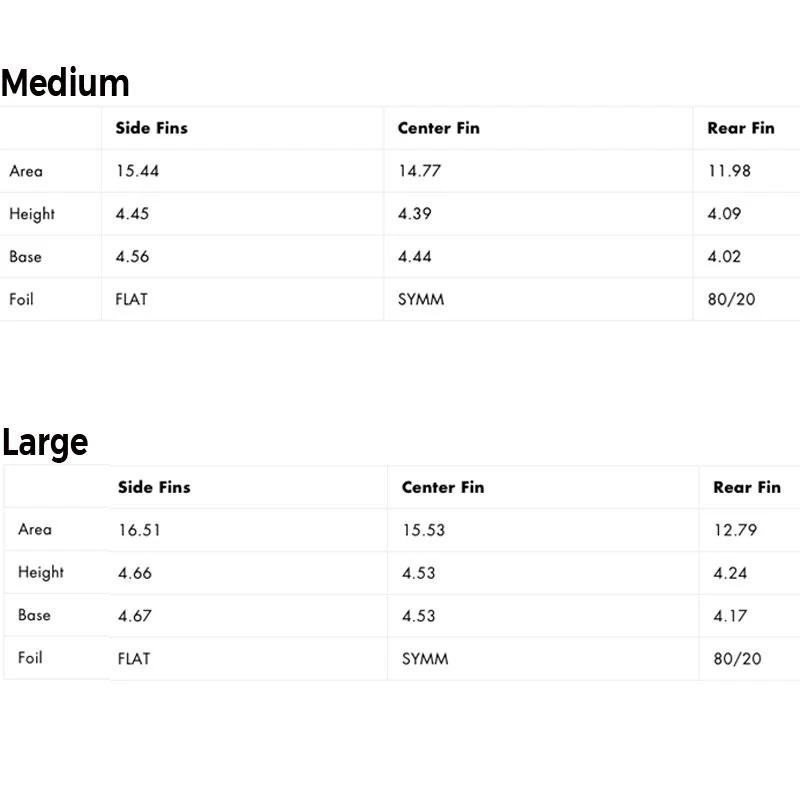 Medium

| | Side Fins | Center Fin | Rear Fin |
|---|---|---|---|
| Area | 15.44 | 14.77 | 11.98 |
| Height | 4.45 | 4.39 | 4.09 |
| Base | 4.56 | 4.44 | 4.02 |
| Foil | FLAT | SYMM | 80/20 |

Large

| | Side Fins | Center Fin | Rear Fin |
|---|---|---|---|
| Area | 16.51 | 15.53 | 12.79 |
| Height | 4.66 | 4.53 | 4.24 |
| Base | 4.67 | 4.53 | 4.17 |
| Foil | FLAT | SYMM | 80/20 |